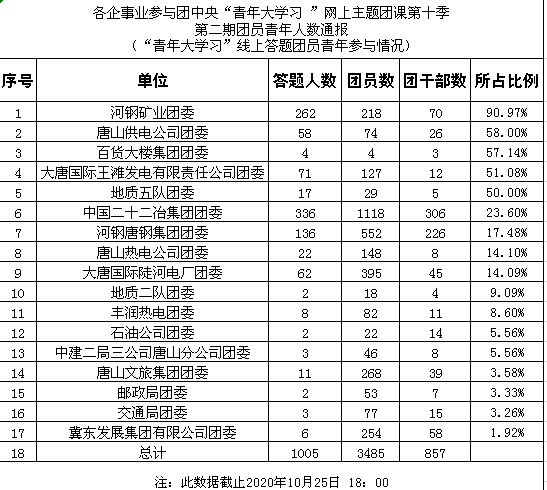 各企事业参与团中央“青年大学习 ”网上主题团课第十季
第二期团员青年人数通报
（“青年大学习”线上答题团员青年参与情况）

| 序号 | 单位 | 答题人数 | 团员数 | 团干部数 | 所占比例 |
|---|---|---|---|---|---|
| 1 | 河钢矿业团委 | 262 | 218 | 70 | 90.97% |
| 2 | 唐山供电公司团委 | 58 | 74 | 26 | 58.00% |
| 3 | 百货大楼集团团委 | 4 | 4 | 3 | 57.14% |
| 4 | 大唐国际王滩发电有限责任公司团委 | 71 | 127 | 12 | 51.08% |
| 5 | 地质五队团委 | 17 | 29 | 5 | 50.00% |
| 6 | 中国二十二冶集团团委 | 336 | 1118 | 306 | 23.60% |
| 7 | 河钢唐钢集团团委 | 136 | 552 | 226 | 17.48% |
| 8 | 唐山热电公司团委 | 22 | 148 | 8 | 14.10% |
| 9 | 大唐国际陡河电厂团委 | 62 | 395 | 45 | 14.09% |
| 10 | 地质二队团委 | 2 | 18 | 4 | 9.09% |
| 11 | 丰润热电团委 | 8 | 82 | 11 | 8.60% |
| 12 | 石油公司团委 | 2 | 22 | 14 | 5.56% |
| 13 | 中建二局三公司唐山分公司团委 | 3 | 46 | 8 | 5.56% |
| 14 | 唐山文旅集团团委 | 11 | 268 | 39 | 3.58% |
| 15 | 邮政局团委 | 2 | 53 | 7 | 3.33% |
| 16 | 交通局团委 | 3 | 77 | 15 | 3.26% |
| 17 | 冀东发展集团有限公司团委 | 6 | 254 | 58 | 1.92% |
| 18 | 总计 | 1005 | 3485 | 857 | |

注：此数据截止2020年10月25日 18：00